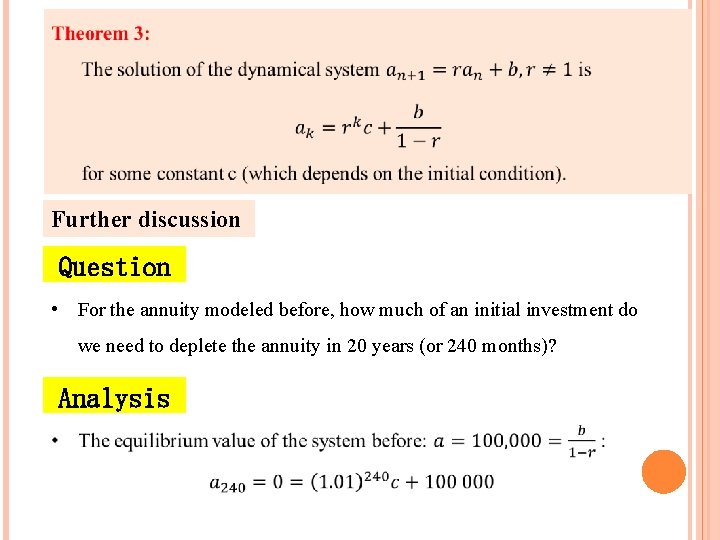 Theorem 3:

The solution of the dynamical system $a_{n+1} = ra_n + b, r \neq 1$ is

$a_k = r^k c + \frac{b}{1-r}$

for some constant c (which depends on the initial condition).

Further discussion

Question

• For the annuity modeled before, how much of an initial investment do we need to deplete the annuity in 20 years (or 240 months)?

Analysis

• The equilibrium value of the system before: $a = 100,000 = \frac{b}{1-r}$:

$a_{240} = 0 = (1.01)^{240}c + 100\ 000$